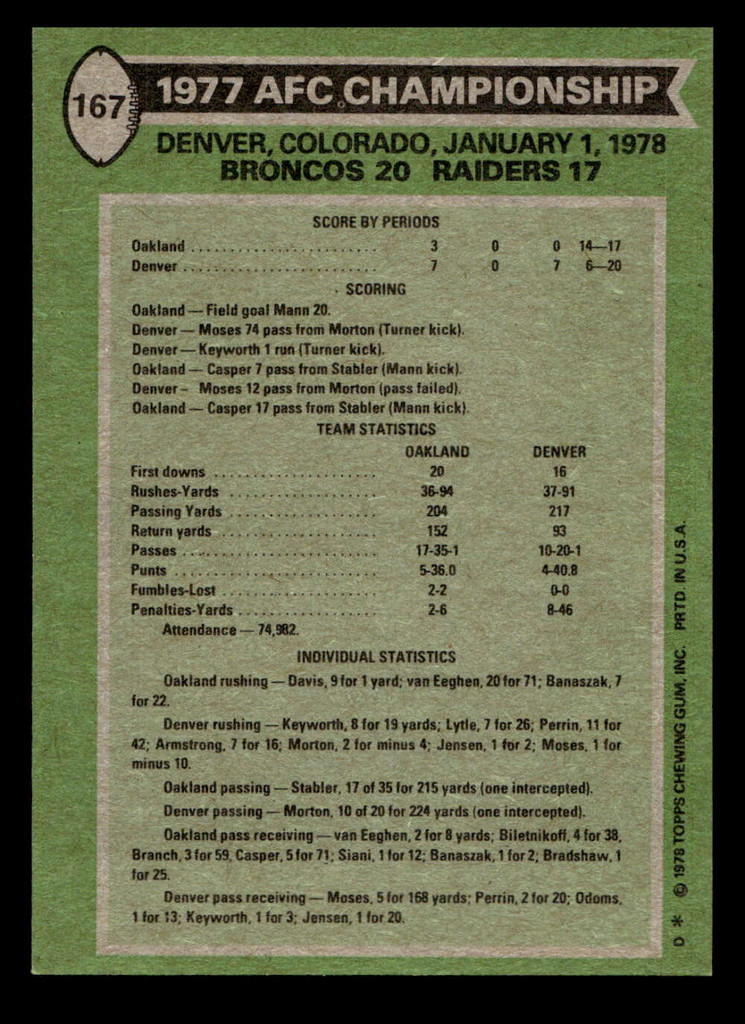 167 1977 AFC CHAMPIONSHIP

DENVER, COLORADO, JANUARY 1, 1978
BRONCOS 20 RAIDERS 17

SCORE BY PERIODS

| | | | | |
|---|---|---|---|---|
| Oakland | 3 | 0 | 0 | 14—17 |
| Denver | 7 | 0 | 7 | 6—20 |

SCORING

Oakland — Field goal Mann 20.
Denver — Moses 74 pass from Morton (Turner kick).
Denver — Keyworth 1 run (Turner kick).
Oakland — Casper 7 pass from Stabler (Mann kick).
Denver – Moses 12 pass from Morton (pass failed).
Oakland — Casper 17 pass from Stabler (Mann kick).

TEAM STATISTICS

| | OAKLAND | DENVER |
|---|---|---|
| First downs | 20 | 16 |
| Rushes-Yards | 36-94 | 37-91 |
| Passing Yards | 204 | 217 |
| Return yards | 152 | 93 |
| Passes | 17-35-1 | 10-20-1 |
| Punts | 5-36.0 | 4-40.8 |
| Fumbles-Lost | 2-2 | 0-0 |
| Penalties-Yards | 2-6 | 8-46 |

Attendance — 74,982.

INDIVIDUAL STATISTICS

Oakland rushing — Davis, 9 for 1 yard; van Eeghen, 20 for 71; Banaszak, 7 for 22.

Denver rushing — Keyworth, 8 for 19 yards; Lytle, 7 for 26; Perrin, 11 for 42; Armstrong, 7 for 16; Morton, 2 for minus 4; Jensen, 1 for 2; Moses, 1 for minus 10.

Oakland passing — Stabler, 17 of 35 for 215 yards (one intercepted).

Denver passing — Morton, 10 of 20 for 224 yards (one intercepted).

Oakland pass receiving — van Eeghen, 2 for 8 yards; Biletnikoff, 4 for 38, Branch, 3 for 59, Casper, 5 for 71; Siani, 1 for 12; Banaszak, 1 for 2; Bradshaw, 1 for 25.

Denver pass receiving — Moses, 5 for 168 yards; Perrin, 2 for 20; Odoms, 1 for 13; Keyworth, 1 for 3; Jensen, 1 for 20.

D * © 1978 TOPPS CHEWING GUM, INC. PRTD. IN U.S.A.